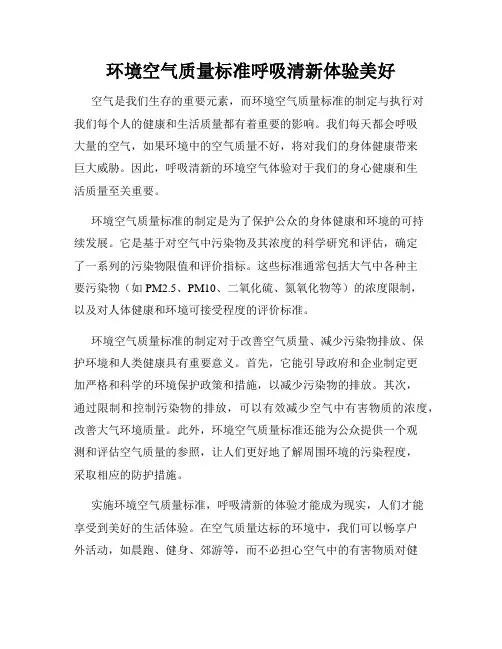 环境空气质量标准呼吸清新体验美好

空气是我们生存的重要元素，而环境空气质量标准的制定与执行对我们每个人的健康和生活质量都有着重要的影响。我们每天都会呼吸大量的空气，如果环境中的空气质量不好，将对我们的身体健康带来巨大威胁。因此，呼吸清新的环境空气体验对于我们的身心健康和生活质量至关重要。

环境空气质量标准的制定是为了保护公众的身体健康和环境的可持续发展。它是基于对空气中污染物及其浓度的科学研究和评估，确定了一系列的污染物限值和评价指标。这些标准通常包括大气中各种主要污染物（如 PM2.5、PM10、二氧化硫、氮氧化物等）的浓度限制，以及对人体健康和环境可接受程度的评价标准。

环境空气质量标准的制定对于改善空气质量、减少污染物排放、保护环境和人类健康具有重要意义。首先，它能引导政府和企业制定更加严格和科学的环境保护政策和措施，以减少污染物的排放。其次，通过限制和控制污染物的排放，可以有效减少空气中有害物质的浓度，改善大气环境质量。此外，环境空气质量标准还能为公众提供一个观测和评估空气质量的参照，让人们更好地了解周围环境的污染程度，采取相应的防护措施。

实施环境空气质量标准，呼吸清新的体验才能成为现实，人们才能享受到美好的生活体验。在空气质量达标的环境中，我们可以畅享户外活动，如晨跑、健身、郊游等，而不必担心空气中的有害物质对健